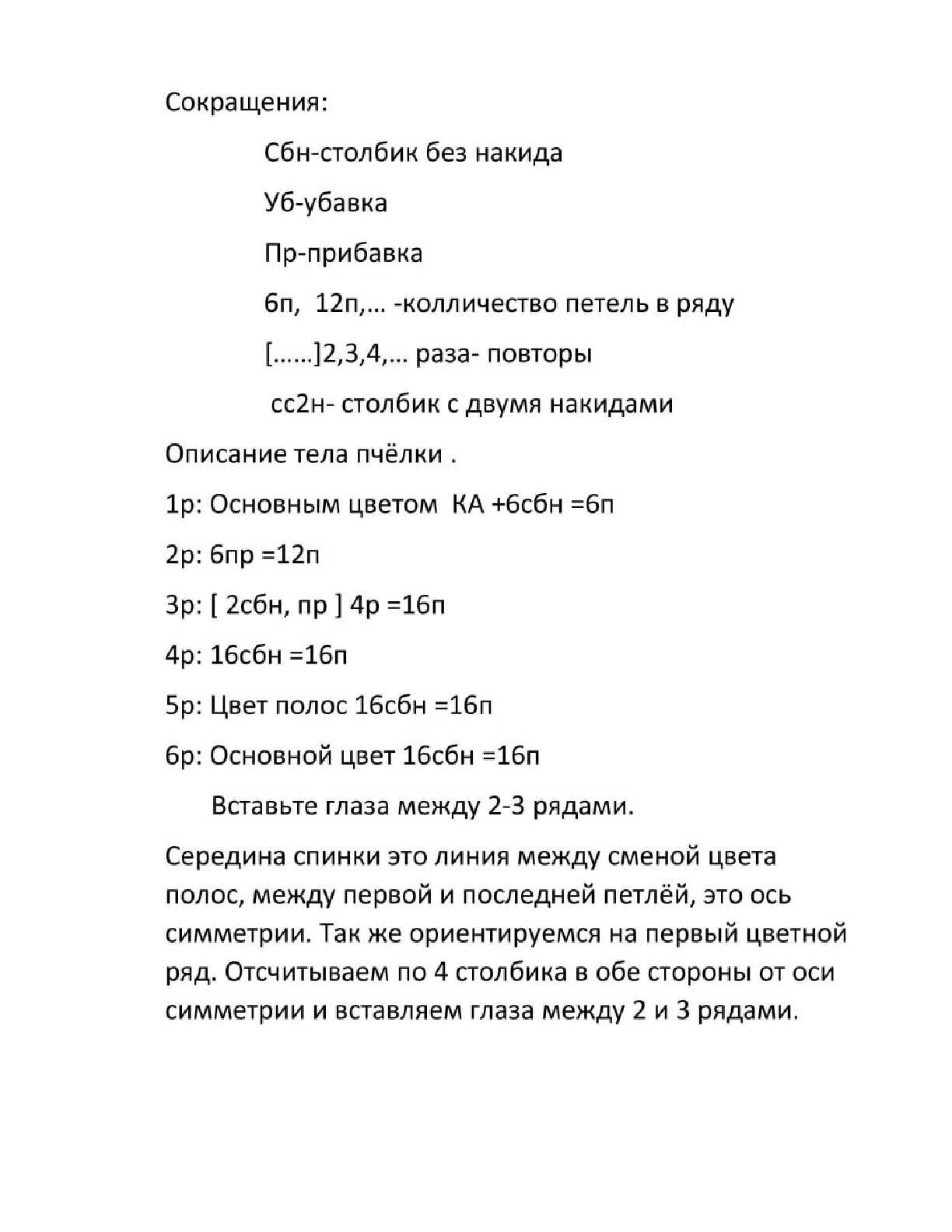 Сокращения:

Сбн-столбик без накида

Уб-убавка

Пр-прибавка

6п, 12п,… -колличество петель в ряду

[……]2,3,4,… раза- повторы

сс2н- столбик с двумя накидами

Описание тела пчёлки .

1р: Основным цветом КА +6сбн =6п

2р: 6пр =12п

3р: [ 2сбн, пр ] 4р =16п

4р: 16сбн =16п

5р: Цвет полос 16сбн =16п

6р: Основной цвет 16сбн =16п

Вставьте глаза между 2-3 рядами.

Середина спинки это линия между сменой цвета полос, между первой и последней петлёй, это ось симметрии. Так же ориентируемся на первый цветной ряд. Отсчитываем по 4 столбика в обе стороны от оси симметрии и вставляем глаза между 2 и 3 рядами.